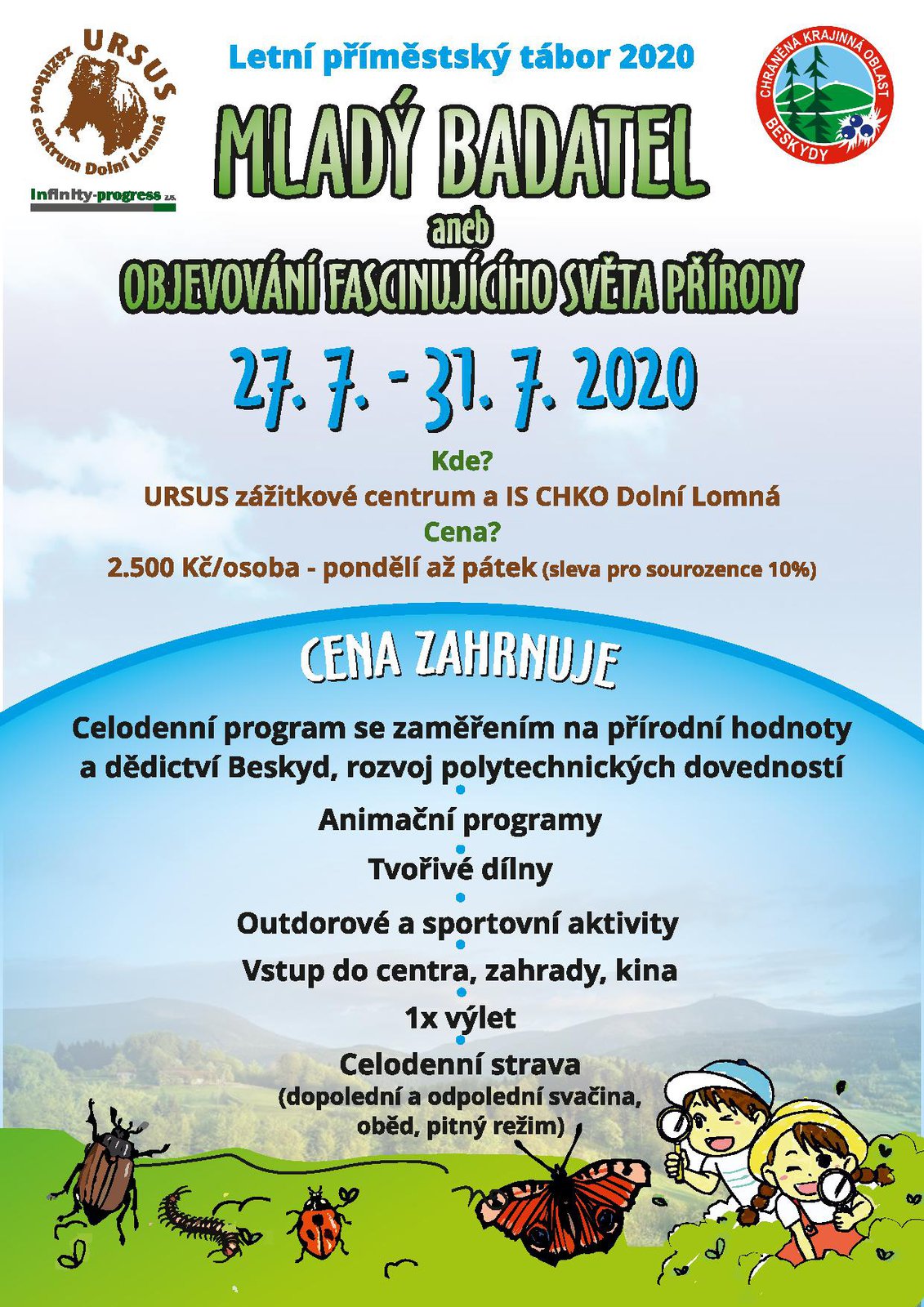 URSUS zážitkové centrum Dolní Lomná

Infinity-progress z.s.

Letní příměstský tábor 2020

CHRÁNĚNÁ KRAJINNÁ OBLAST BESKYDY

MLADÝ BADATEL

aneb

OBJEVOVÁNÍ FASCINUJÍCÍHO SVĚTA PŘÍRODY

27. 7. - 31. 7. 2020

Kde?

URSUS zážitkové centrum a IS CHKO Dolní Lomná

Cena?

2.500 Kč/osoba - pondělí až pátek (sleva pro sourozence 10%)

CENA ZAHRNUJE

Celodenní program se zaměřením na přírodní hodnoty a dědictví Beskyd, rozvoj polytechnických dovedností

Animační programy

Tvořivé dílny

Outdorové a sportovní aktivity

Vstup do centra, zahrady, kina

1x výlet

Celodenní strava (dopolední a odpolední svačina, oběd, pitný režim)